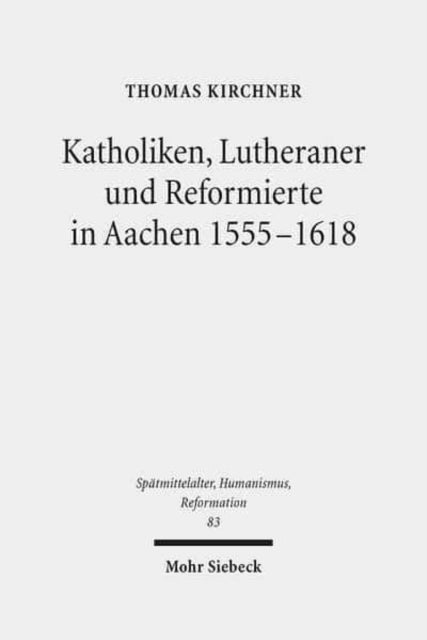 THOMAS KIRCHNER

Katholiken, Lutheraner und Reformierte in Aachen 1555–1618

Spätmittelalter, Humanismus, Reformation
83

Mohr Siebeck